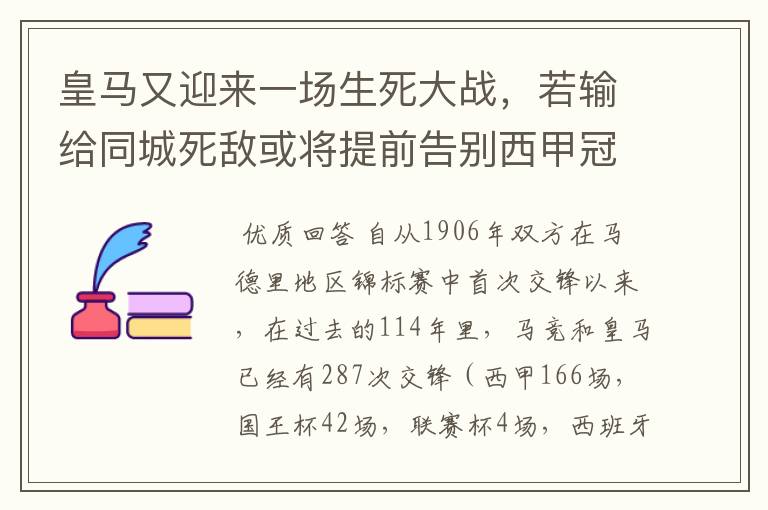 皇马又迎来一场生死大战，若输给同城死敌或将提前告别西甲冠

优质回答 自从1906年双方在马德里地区锦标赛中首次交锋以来，在过去的114年里，马竞和皇马已经有287次交锋（西甲166场，国王杯42场，联赛杯4场，西班牙